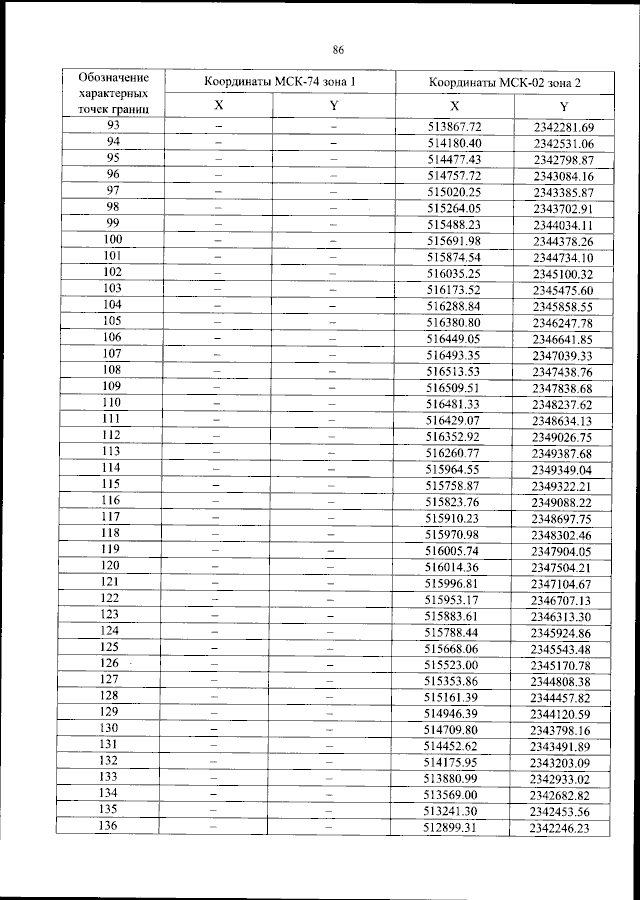 86

| Обозначение характерных точек границ | Координаты МСК-74 зона 1 | | Координаты МСК-02 зона 2 | |
|---|---|---|---|---|
| | X | Y | X | Y |
| 93 | – | – | 513867.72 | 2342281.69 |
| 94 | – | – | 514180.40 | 2342531.06 |
| 95 | – | – | 514477.43 | 2342798.87 |
| 96 | – | – | 514757.72 | 2343084.16 |
| 97 | – | – | 515020.25 | 2343385.87 |
| 98 | – | – | 515264.05 | 2343702.91 |
| 99 | – | – | 515488.23 | 2344034.11 |
| 100 | – | – | 515691.98 | 2344378.26 |
| 101 | – | – | 515874.54 | 2344734.10 |
| 102 | – | – | 516035.25 | 2345100.32 |
| 103 | – | – | 516173.52 | 2345475.60 |
| 104 | – | – | 516288.84 | 2345858.55 |
| 105 | – | – | 516380.80 | 2346247.78 |
| 106 | – | – | 516449.05 | 2346641.85 |
| 107 | – | – | 516493.35 | 2347039.33 |
| 108 | – | – | 516513.53 | 2347438.76 |
| 109 | – | – | 516509.51 | 2347838.68 |
| 110 | – | – | 516481.33 | 2348237.62 |
| 111 | – | – | 516429.07 | 2348634.13 |
| 112 | – | – | 516352.92 | 2349026.75 |
| 113 | – | – | 516260.77 | 2349387.68 |
| 114 | – | – | 515964.55 | 2349349.04 |
| 115 | – | – | 515758.87 | 2349322.21 |
| 116 | – | – | 515823.76 | 2349088.22 |
| 117 | – | – | 515910.23 | 2348697.75 |
| 118 | – | – | 515970.98 | 2348302.46 |
| 119 | – | – | 516005.74 | 2347904.05 |
| 120 | – | – | 516014.36 | 2347504.21 |
| 121 | – | – | 515996.81 | 2347104.67 |
| 122 | – | – | 515953.17 | 2346707.13 |
| 123 | – | – | 515883.61 | 2346313.30 |
| 124 | – | – | 515788.44 | 2345924.86 |
| 125 | – | – | 515668.06 | 2345543.48 |
| 126 | – | – | 515523.00 | 2345170.78 |
| 127 | – | – | 515353.86 | 2344808.38 |
| 128 | – | – | 515161.39 | 2344457.82 |
| 129 | – | – | 514946.39 | 2344120.59 |
| 130 | – | – | 514709.80 | 2343798.16 |
| 131 | – | – | 514452.62 | 2343491.89 |
| 132 | – | – | 514175.95 | 2343203.09 |
| 133 | – | – | 513880.99 | 2342933.02 |
| 134 | – | – | 513569.00 | 2342682.82 |
| 135 | – | – | 513241.30 | 2342453.56 |
| 136 | – | – | 512899.31 | 2342246.23 |